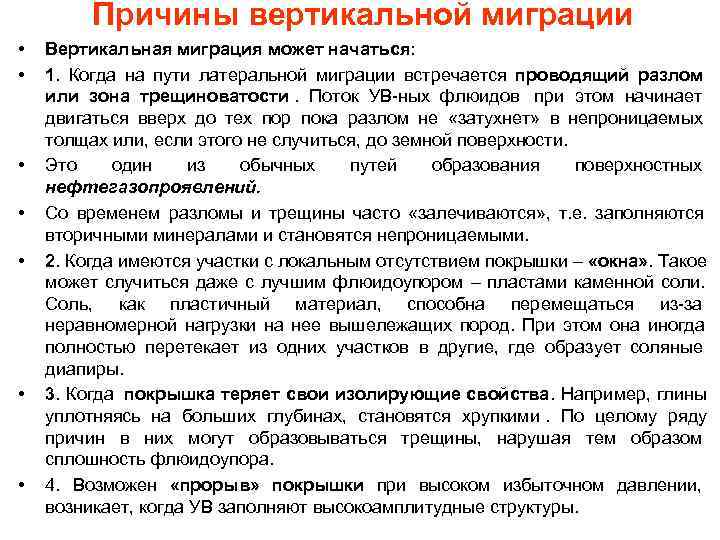 Причины вертикальной миграции

• Вертикальная миграция может начаться:

• 1. Когда на пути латеральной миграции встречается проводящий разлом или зона трещиноватости . Поток УВ-ных флюидов при этом начинает двигаться вверх до тех пор пока разлом не «затухнет» в непроницаемых толщах или, если этого не случиться, до земной поверхности.

• Это один из обычных путей образования поверхностных нефтегазопроявлений.

• Со временем разломы и трещины часто «залечиваются», т.е. заполняются вторичными минералами и становятся непроницаемыми.

• 2. Когда имеются участки с локальным отсутствием покрышки – «окна». Такое может случиться даже с лучшим флюидоупором – пластами каменной соли. Соль, как пластичный материал, способна перемещаться из-за неравномерной нагрузки на нее вышележащих пород. При этом она иногда полностью перетекает из одних участков в другие, где образует соляные диапиры.

• 3. Когда покрышка теряет свои изолирующие свойства. Например, глины уплотняясь на больших глубинах, становятся хрупкими . По целому ряду причин в них могут образовываться трещины, нарушая тем образом сплошность флюидоупора.

• 4. Возможен «прорыв» покрышки при высоком избыточном давлении, возникает, когда УВ заполняют высокоамплитудные структуры.